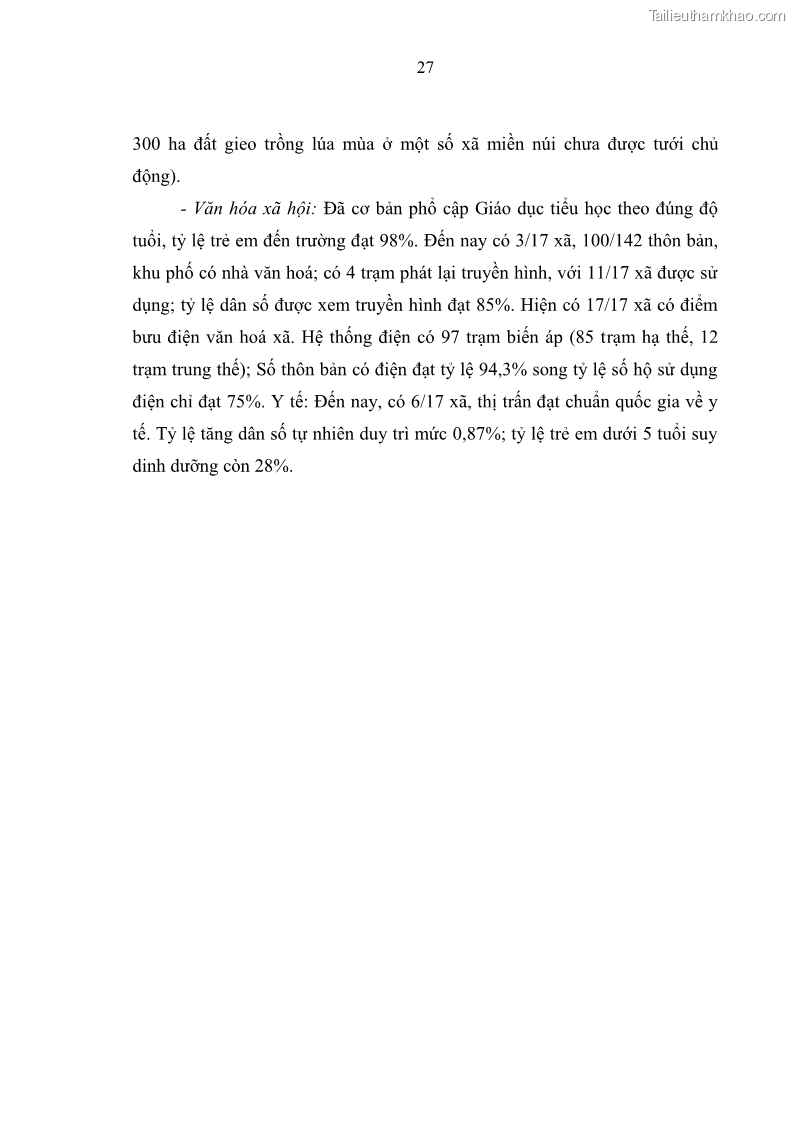 Tailieuthamkhao.com

27

300 ha đất gieo trồng lúa mùa ở một số xã miền núi chưa được tưới chủ động).

- Văn hóa xã hội: Đã cơ bản phổ cập Giáo dục tiểu học theo đúng độ tuổi, tỷ lệ trẻ em đến trường đạt 98%. Đến nay có 3/17 xã, 100/142 thôn bản, khu phố có nhà văn hoá; có 4 trạm phát lại truyền hình, với 11/17 xã được sử dụng; tỷ lệ dân số được xem truyền hình đạt 85%. Hiện có 17/17 xã có điểm bưu điện văn hoá xã. Hệ thống điện có 97 trạm biến áp (85 trạm hạ thế, 12 trạm trung thế); Số thôn bản có điện đạt tỷ lệ 94,3% song tỷ lệ số hộ sử dụng điện chỉ đạt 75%. Y tế: Đến nay, có 6/17 xã, thị trấn đạt chuẩn quốc gia về y tế. Tỷ lệ tăng dân số tự nhiên duy trì mức 0,87%; tỷ lệ trẻ em dưới 5 tuổi suy dinh dưỡng còn 28%.